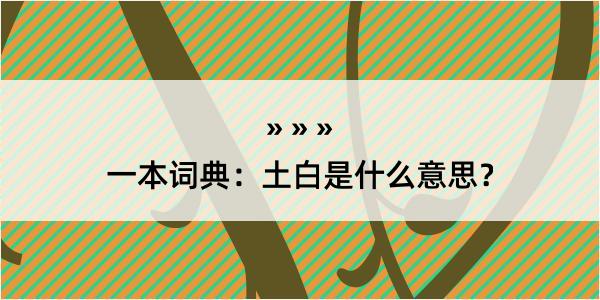 » » »
一本词典：土白是什么意思？